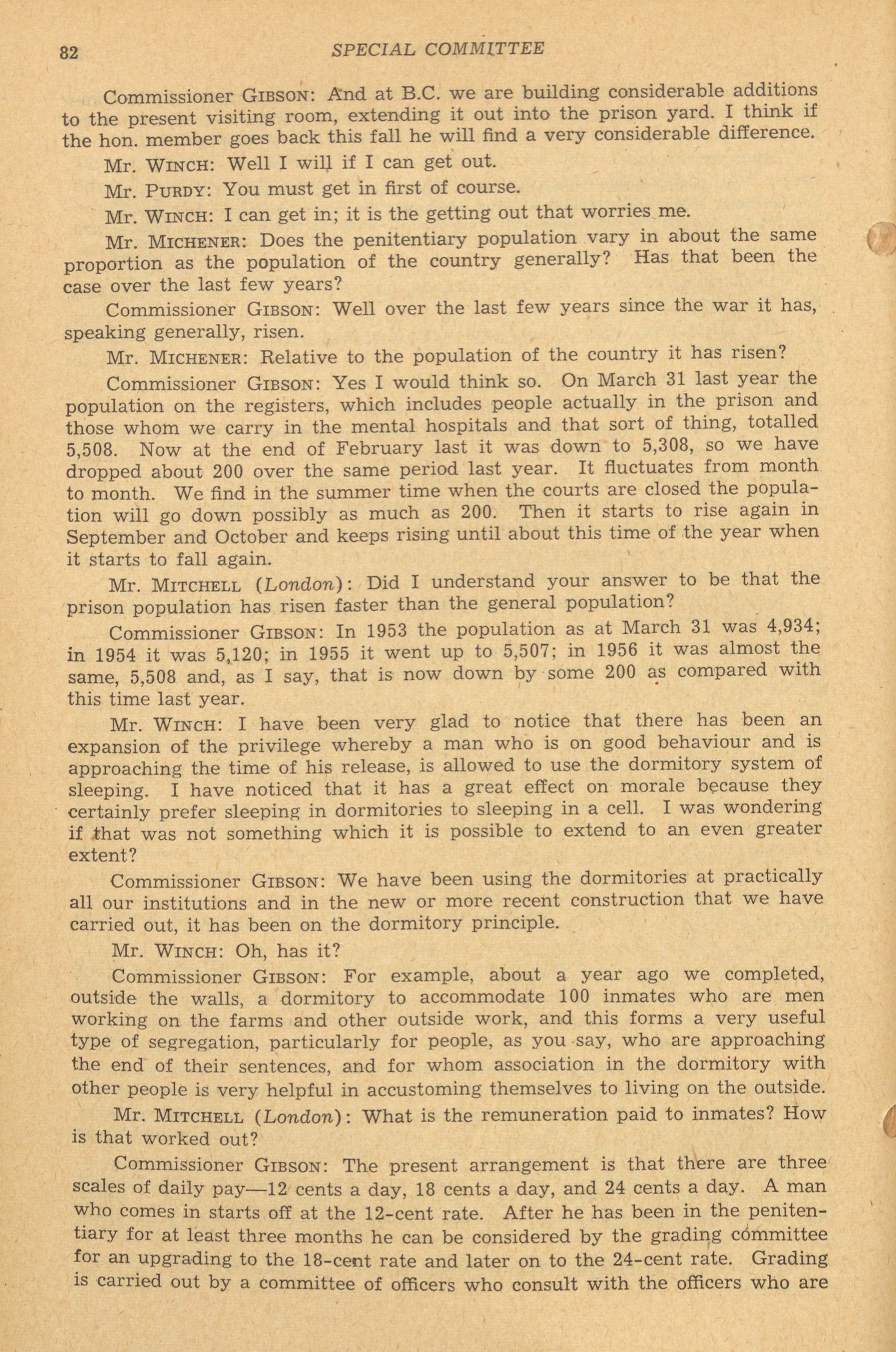 82 SPECIAL COMMITTEE

Commissioner GIBSON: And at B.C. we are building considerable additions to the present visiting room, extending it out into the prison yard. I think if the hon. member goes back this fall he will find a very considerable difference.

Mr. WINCH: Well I will if I can get out.

Mr. PURDY: You must get in first of course.

Mr. WINCH: I can get in; it is the getting out that worries me.

Mr. MICHENER: Does the penitentiary population vary in about the same proportion as the population of the country generally? Has that been the case over the last few years?

Commissioner GIBSON: Well over the last few years since the war it has, speaking generally, risen.

Mr. MICHENER: Relative to the population of the country it has risen?

Commissioner GIBSON: Yes I would think so. On March 31 last year the population on the registers, which includes people actually in the prison and those whom we carry in the mental hospitals and that sort of thing, totalled 5,508. Now at the end of February last it was down to 5,308, so we have dropped about 200 over the same period last year. It fluctuates from month to month. We find in the summer time when the courts are closed the population will go down possibly as much as 200. Then it starts to rise again in September and October and keeps rising until about this time of the year when it starts to fall again.

Mr. MITCHELL (London): Did I understand your answer to be that the prison population has risen faster than the general population?

Commissioner GIBSON: In 1953 the population as at March 31 was 4,934; in 1954 it was 5,120; in 1955 it went up to 5,507; in 1956 it was almost the same, 5,508 and, as I say, that is now down by some 200 as compared with this time last year.

Mr. WINCH: I have been very glad to notice that there has been an expansion of the privilege whereby a man who is on good behaviour and is approaching the time of his release, is allowed to use the dormitory system of sleeping. I have noticed that it has a great effect on morale because they certainly prefer sleeping in dormitories to sleeping in a cell. I was wondering if that was not something which it is possible to extend to an even greater extent?

Commissioner GIBSON: We have been using the dormitories at practically all our institutions and in the new or more recent construction that we have carried out, it has been on the dormitory principle.

Mr. WINCH: Oh, has it?

Commissioner GIBSON: For example, about a year ago we completed, outside the walls, a dormitory to accommodate 100 inmates who are men working on the farms and other outside work, and this forms a very useful type of segregation, particularly for people, as you say, who are approaching the end of their sentences, and for whom association in the dormitory with other people is very helpful in accustoming themselves to living on the outside.

Mr. MITCHELL (London): What is the remuneration paid to inmates? How is that worked out?

Commissioner GIBSON: The present arrangement is that there are three scales of daily pay—12 cents a day, 18 cents a day, and 24 cents a day. A man who comes in starts off at the 12-cent rate. After he has been in the penitentiary for at least three months he can be considered by the grading committee for an upgrading to the 18-cent rate and later on to the 24-cent rate. Grading is carried out by a committee of officers who consult with the officers who are